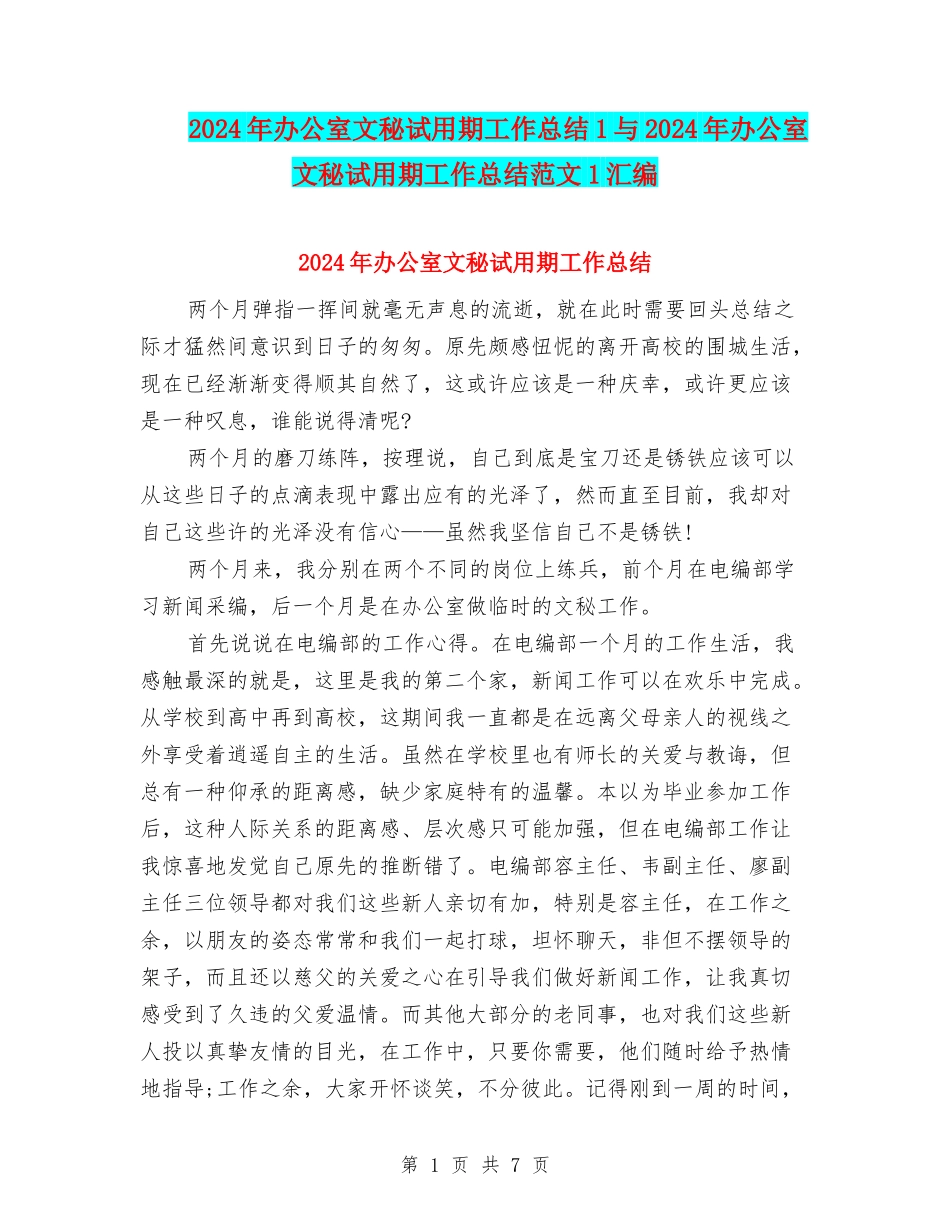 2024年办公室文秘试用期工作总结1与2024年办公室文秘试用期工作总结范文1汇编

2024年办公室文秘试用期工作总结

两个月弹指一挥间就毫无声息的流逝，就在此时需要回头总结之际才猛然间意识到日子的匆匆。原先颇感忸怩的离开高校的围城生活，现在已经渐渐变得顺其自然了，这或许应该是一种庆幸，或许更应该是一种叹息，谁能说得清呢?

两个月的磨刀练阵，按理说，自己到底是宝刀还是锈铁应该可以从这些日子的点滴表现中露出应有的光泽了，然而直至目前，我却对自己这些许的光泽没有信心——虽然我坚信自己不是锈铁!

两个月来，我分别在两个不同的岗位上练兵，前个月在电编部学习新闻采编，后一个月是在办公室做临时的文秘工作。

首先说说在电编部的工作心得。在电编部一个月的工作生活，我感触最深的就是，这里是我的第二个家，新闻工作可以在欢乐中完成。从学校到高中再到高校，这期间我一直都是在远离父母亲人的视线之外享受着逍遥自主的生活。虽然在学校里也有师长的关爱与教诲，但总有一种仰承的距离感，缺少家庭特有的温馨。本以为毕业参加工作后，这种人际关系的距离感、层次感只可能加强，但在电编部工作让我惊喜地发觉自己原先的推断错了。电编部容主任、韦副主任、廖副主任三位领导都对我们这些新人亲切有加，特别是容主任，在工作之余，以朋友的姿态常常和我们一起打球，坦怀聊天，非但不摆领导的架子，而且还以慈父的关爱之心在引导我们做好新闻工作，让我真切感受到了久违的父爱温情。而其他大部分的老同事，也对我们这些新人投以真挚友情的目光，在工作中，只要你需要，他们随时给予热情地指导;工作之余，大家开怀谈笑，不分彼此。记得刚到一周的时间，

第 1 页 共 7 页